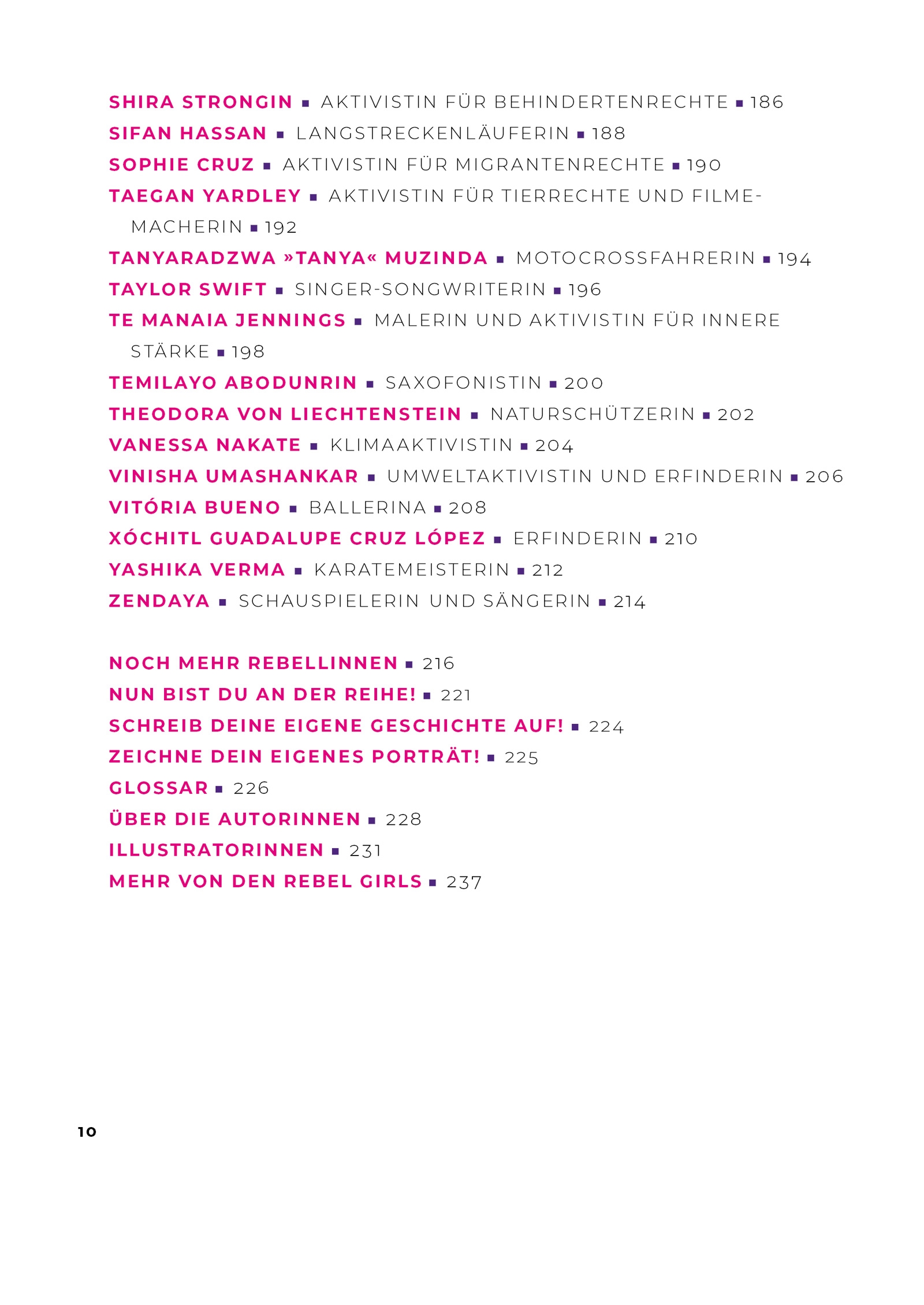 SHIRA STRONGIN ▪ AKTIVISTIN FÜR BEHINDERTENRECHTE ▪ 186
SIFAN HASSAN ▪ LANGSTRECKENLÄUFERIN ▪ 188
SOPHIE CRUZ ▪ AKTIVISTIN FÜR MIGRANTENRECHTE ▪ 190
TAEGAN YARDLEY ▪ AKTIVISTIN FÜR TIERRECHTE UND FILMEMACHERIN ▪ 192
TANYARADZWA »TANYA« MUZINDA ▪ MOTOCROSSFAHRERIN ▪ 194
TAYLOR SWIFT ▪ SINGER-SONGWRITERIN ▪ 196
TE MANAIA JENNINGS ▪ MALERIN UND AKTIVISTIN FÜR INNERE STÄRKE ▪ 198
TEMILAYO ABODUNRIN ▪ SAXOFONISTIN ▪ 200
THEODORA VON LIECHTENSTEIN ▪ NATURSCHÜTZERIN ▪ 202
VANESSA NAKATE ▪ KLIMAAKTIVISTIN ▪ 204
VINISHA UMASHANKAR ▪ UMWELTAKTIVISTIN UND ERFINDERIN ▪ 206
VITÓRIA BUENO ▪ BALLERINA ▪ 208
XÓCHITL GUADALUPE CRUZ LÓPEZ ▪ ERFINDERIN ▪ 210
YASHIKA VERMA ▪ KARATEMEISTERIN ▪ 212
ZENDAYA ▪ SCHAUSPIELERIN UND SÄNGERIN ▪ 214

NOCH MEHR REBELLINNEN ▪ 216
NUN BIST DU AN DER REIHE! ▪ 221
SCHREIB DEINE EIGENE GESCHICHTE AUF! ▪ 224
ZEICHNE DEIN EIGENES PORTRÄT! ▪ 225
GLOSSAR ▪ 226
ÜBER DIE AUTORINNEN ▪ 228
ILLUSTRATORINNEN ▪ 231
MEHR VON DEN REBEL GIRLS ▪ 237

10